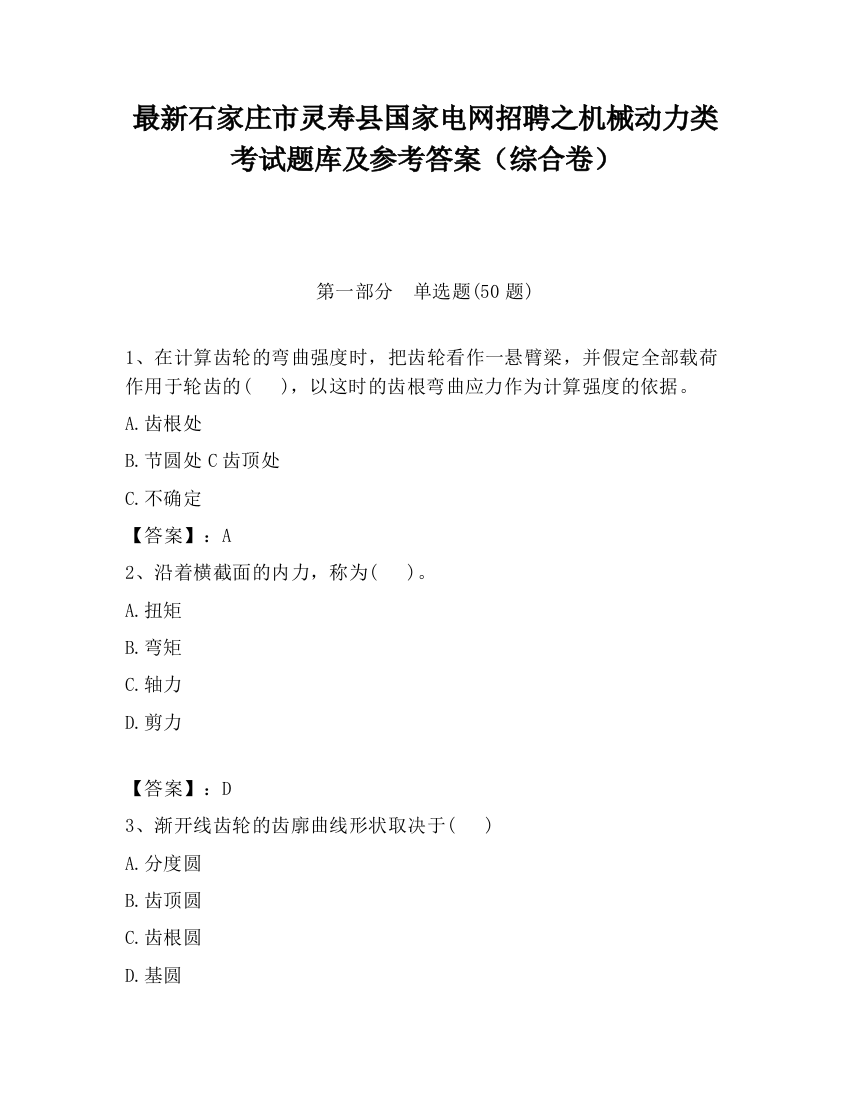 最新石家庄市灵寿县国家电网招聘之机械动力类考试题库及参考答案（综合卷）

第一部分　单选题(50 题)

1、在计算齿轮的弯曲强度时，把齿轮看作一悬臂梁，并假定全部载荷作用于轮齿的(　　)，以这时的齿根弯曲应力作为计算强度的依据。

A.齿根处

B.节圆处 C 齿顶处

C.不确定

【答案】：A

2、沿着横截面的内力，称为(　　)。

A.扭矩

B.弯矩

C.轴力

D.剪力

【答案】：D

3、渐开线齿轮的齿廓曲线形状取决于(　　)

A.分度圆

B.齿顶圆

C.齿根圆

D.基圆